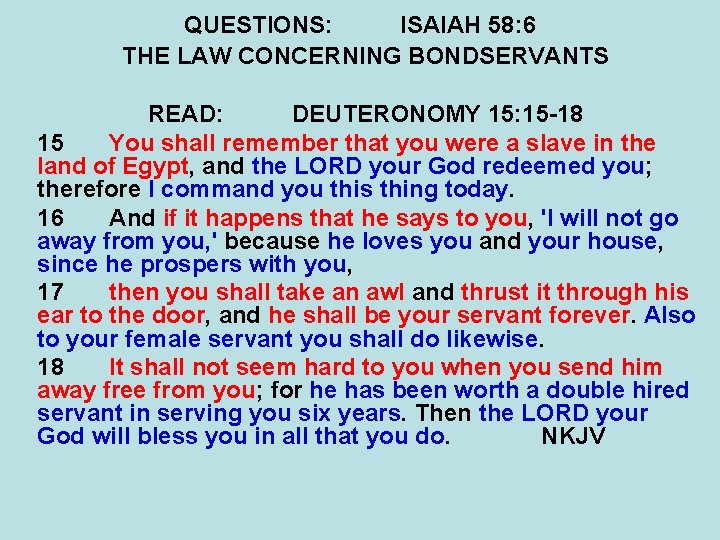 QUESTIONS: ISAIAH 58:6
THE LAW CONCERNING BONDSERVANTS

READ: DEUTERONOMY 15:15-18

15 You shall remember that you were a slave in the land of Egypt, and the LORD your God redeemed you; therefore I command you this thing today.

16 And if it happens that he says to you, 'I will not go away from you,' because he loves you and your house, since he prospers with you,

17 then you shall take an awl and thrust it through his ear to the door, and he shall be your servant forever. Also to your female servant you shall do likewise.

18 It shall not seem hard to you when you send him away free from you; for he has been worth a double hired servant in serving you six years. Then the LORD your God will bless you in all that you do. NKJV